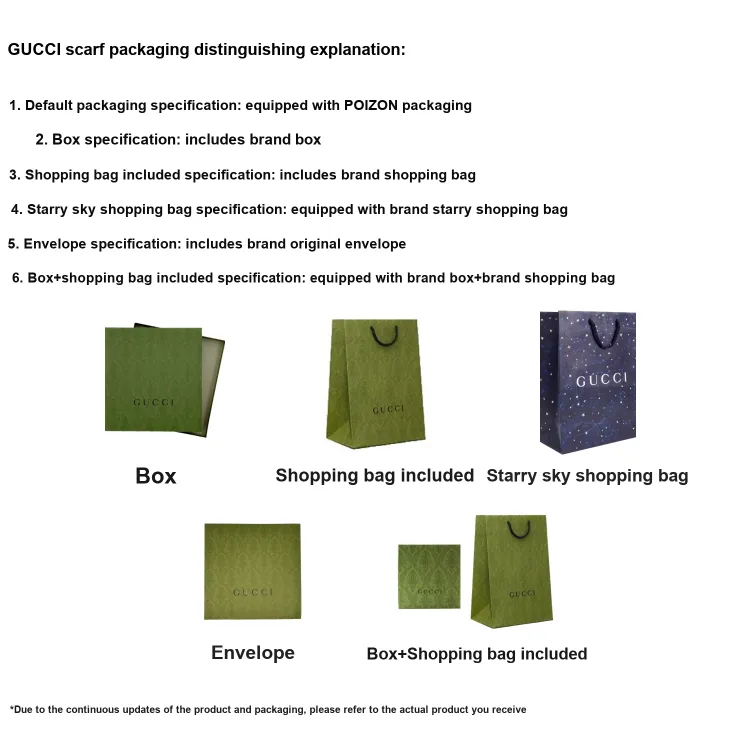 GUCCI scarf packaging distinguishing explanation:

1. Default packaging specification: equipped with POIZON packaging

2. Box specification: includes brand box

3. Shopping bag included specification: includes brand shopping bag

4. Starry sky shopping bag specification: equipped with brand starry shopping bag

5. Envelope specification: includes brand original envelope

6. Box+shopping bag included specification: equipped with brand box+brand shopping bag

GUCCI

GUCCI

GUCCI

Box

Shopping bag included

Starry sky shopping bag

GUCCI

GUCCI

GUCCI

Envelope

Box+Shopping bag included

*Due to the continuous updates of the product and packaging, please refer to the actual product you receive